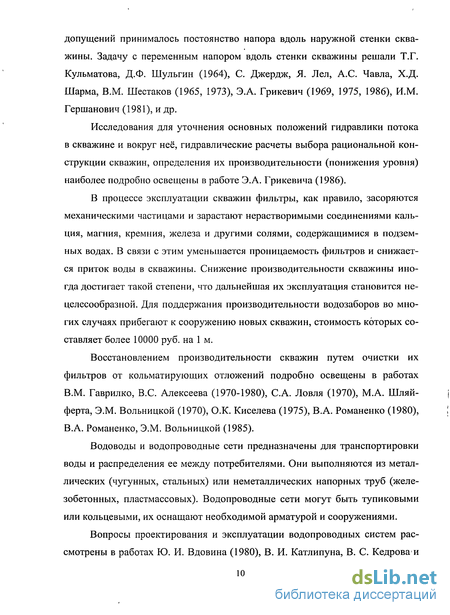 допущений принималось постоянство напора вдоль наружной стенки скважины. Задачу с переменным напором вдоль стенки скважины решали Т.Г. Кульматова, Д.Ф. Шульгин (1964), С. Джердж, Я. Лел, А.С. Чавла, Х.Д. Шарма, В.М. Шестаков (1965, 1973), Э.А. Грикевич (1969, 1975, 1986), И.М. Гершанович (1981), и др.

Исследования для уточнения основных положений гидравлики потока в скважине и вокруг неё, гидравлические расчеты выбора рациональной конструкции скважин, определения их производительности (понижения уровня) наиболее подробно освещены в работе Э.А. Грикевича (1986).

В процессе эксплуатации скважин фильтры, как правило, засоряются механическими частицами и зарастают нерастворимыми соединениями кальция, магния, кремния, железа и другими солями, содержащимися в подземных водах. В связи с этим уменьшается проницаемость фильтров и снижается приток воды в скважины. Снижение производительности скважины иногда достигает такой степени, что дальнейшая их эксплуатация становится нецелесообразной. Для поддержания производительности водозаборов во многих случаях прибегают к сооружению новых скважин, стоимость которых составляет более 10000 руб. на 1 м.

Восстановлением производительности скважин путем очистки их фильтров от кольматирующих отложений подробно освещены в работах В.М. Гаврилко, В.С. Алексеева (1970-1980), С.А. Ловля (1970), М.А. Шляйферта, Э.М. Вольницкой (1970), О.К. Киселева (1975), В.А. Романенко (1980), В.А. Романенко, Э.М. Вольницкой (1985).

Водоводы и водопроводные сети предназначены для транспортировки воды и распределения ее между потребителями. Они выполняются из металлических (чугунных, стальных) или неметаллических напорных труб (железобетонных, пластмассовых). Водопроводные сети могут быть тупиковыми или кольцевыми, их оснащают необходимой арматурой и сооружениями.

Вопросы проектирования и эксплуатации водопроводных систем рассмотрены в работах Ю. И. Вдовина (1980), В. И. Катлипуна, В. С. Кедрова и

10

dsLib.net
библиотека диссертаций